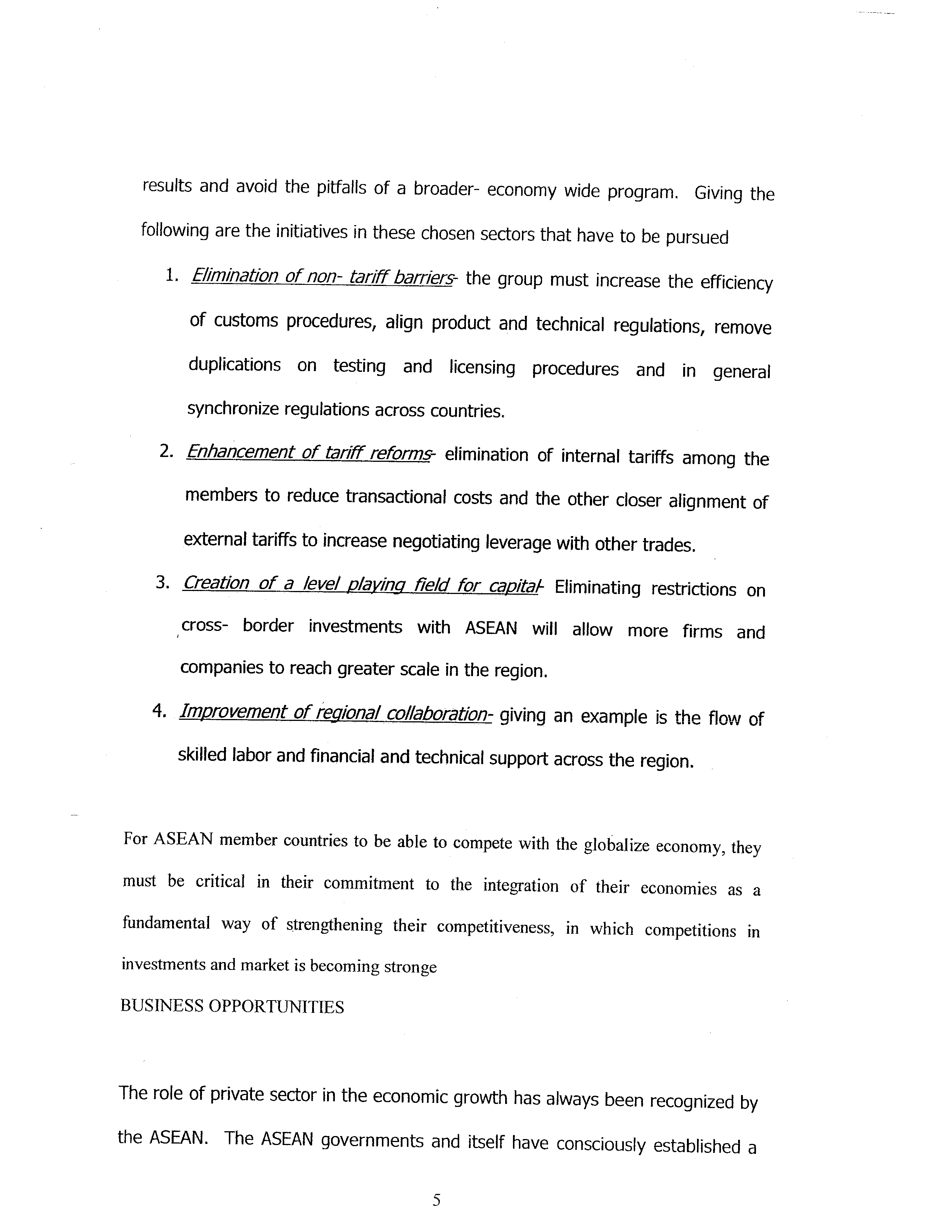 results and avoid the pitfalls of a broader- economy wide program. Giving the following are the initiatives in these chosen sectors that have to be pursued

1. Elimination of non- tariff barriers- the group must increase the efficiency of customs procedures, align product and technical regulations, remove duplications on testing and licensing procedures and in general synchronize regulations across countries.

2. Enhancement of tariff reforms- elimination of internal tariffs among the members to reduce transactional costs and the other closer alignment of external tariffs to increase negotiating leverage with other trades.

3. Creation of a level playing field for capital- Eliminating restrictions on cross- border investments with ASEAN will allow more firms and companies to reach greater scale in the region.

4. Improvement of regional collaboration- giving an example is the flow of skilled labor and financial and technical support across the region.

For ASEAN member countries to be able to compete with the globalize economy, they must be critical in their commitment to the integration of their economies as a fundamental way of strengthening their competitiveness, in which competitions in investments and market is becoming stronge

BUSINESS OPPORTUNITIES

The role of private sector in the economic growth has always been recognized by the ASEAN. The ASEAN governments and itself have consciously established a

5